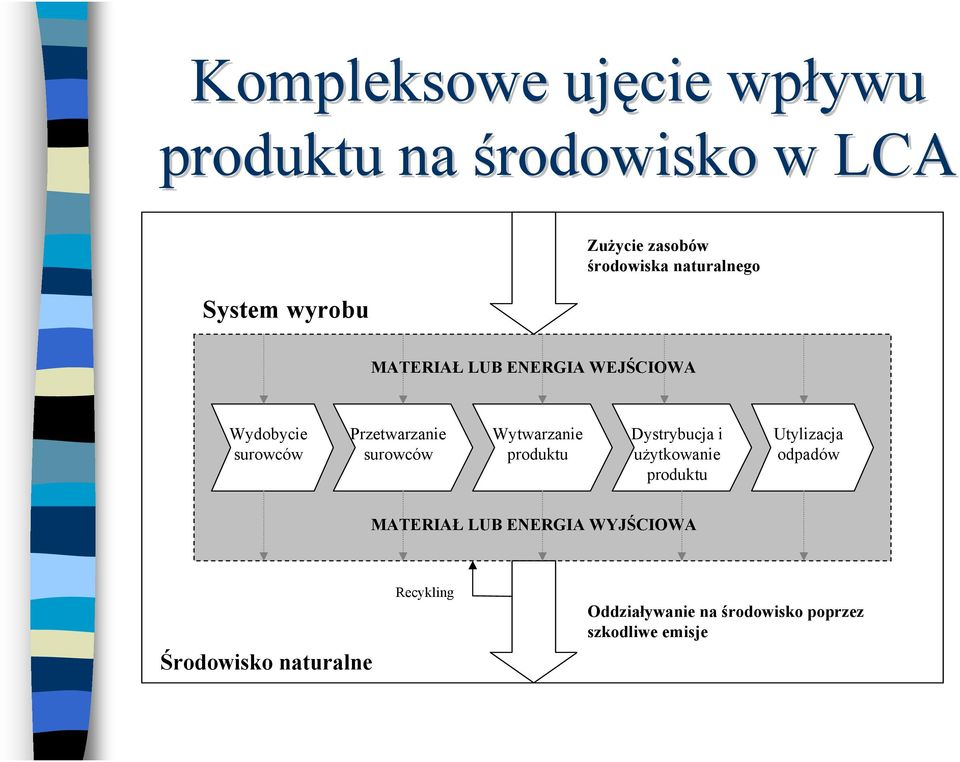 Kompleksowe ujęcie wpływu produktu na środowisko w LCA

Zużycie zasobów środowiska naturalnego

System wyrobu

MATERIAŁ LUB ENERGIA WEJŚCIOWA

Wydobycie surowców

Przetwarzanie surowców

Wytwarzanie produktu

Dystrybucja i użytkowanie produktu

Utylizacja odpadów

MATERIAŁ LUB ENERGIA WYJŚCIOWA

Recykling

Oddziaływanie na środowisko poprzez szkodliwe emisje

Środowisko naturalne